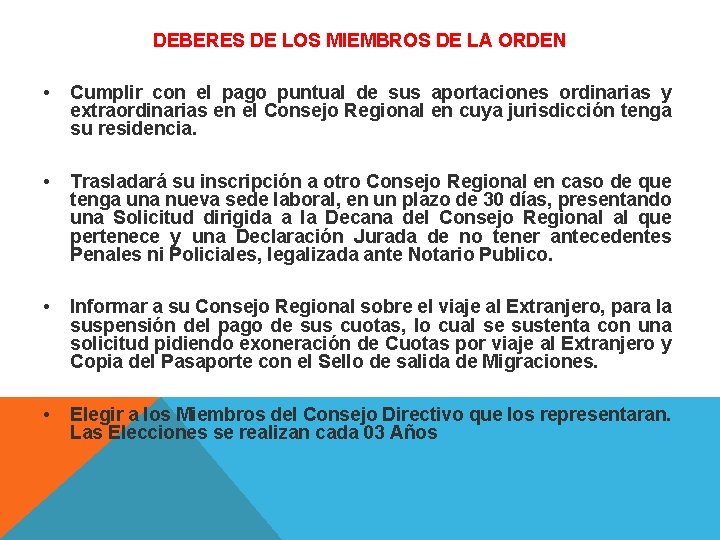 DEBERES DE LOS MIEMBROS DE LA ORDEN

• Cumplir con el pago puntual de sus aportaciones ordinarias y extraordinarias en el Consejo Regional en cuya jurisdicción tenga su residencia.

• Trasladará su inscripción a otro Consejo Regional en caso de que tenga una nueva sede laboral, en un plazo de 30 días, presentando una Solicitud dirigida a la Decana del Consejo Regional al que pertenece y una Declaración Jurada de no tener antecedentes Penales ni Policiales, legalizada ante Notario Publico.

• Informar a su Consejo Regional sobre el viaje al Extranjero, para la suspensión del pago de sus cuotas, lo cual se sustenta con una solicitud pidiendo exoneración de Cuotas por viaje al Extranjero y Copia del Pasaporte con el Sello de salida de Migraciones.

• Elegir a los Miembros del Consejo Directivo que los representaran. Las Elecciones se realizan cada 03 Años